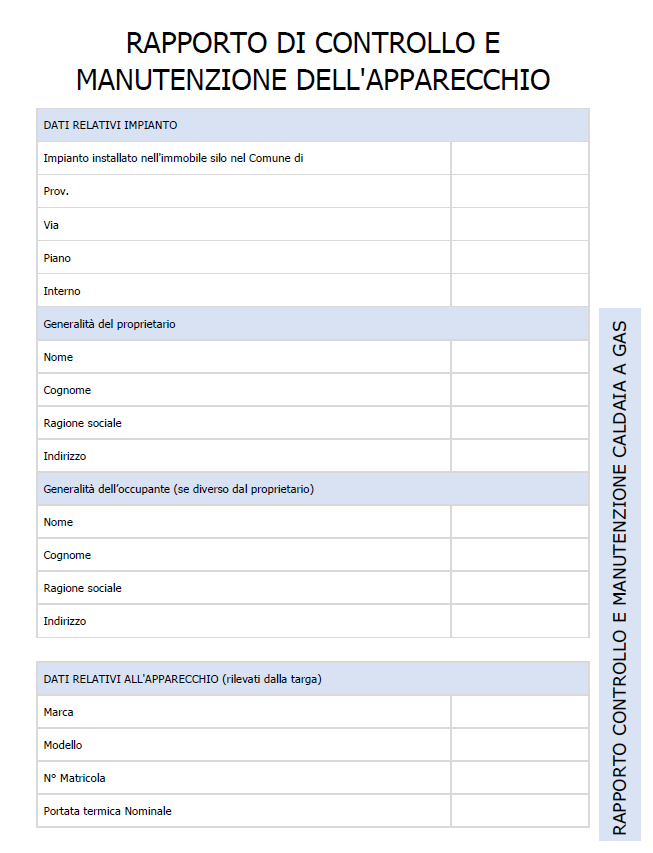 RAPPORTO DI CONTROLLO E MANUTENZIONE DELL'APPARECCHIO

| DATI RELATIVI IMPIANTO | |
|---|---|
| Impianto installato nell'immobile silo nel Comune di | |
| Prov. | |
| Via | |
| Piano | |
| Interno | |
| Generalità del proprietario | |
| Nome | |
| Cognome | |
| Ragione sociale | |
| Indirizzo | |
| Generalità dell'occupante (se diverso dal proprietario) | |
| Nome | |
| Cognome | |
| Ragione sociale | |
| Indirizzo | |

| DATI RELATIVI ALL'APPARECCHIO (rilevati dalla targa) | |
|---|---|
| Marca | |
| Modello | |
| N° Matricola | |
| Portata termica Nominale | |

RAPPORTO CONTROLLO E MANUTENZIONE CALDAIA A GAS